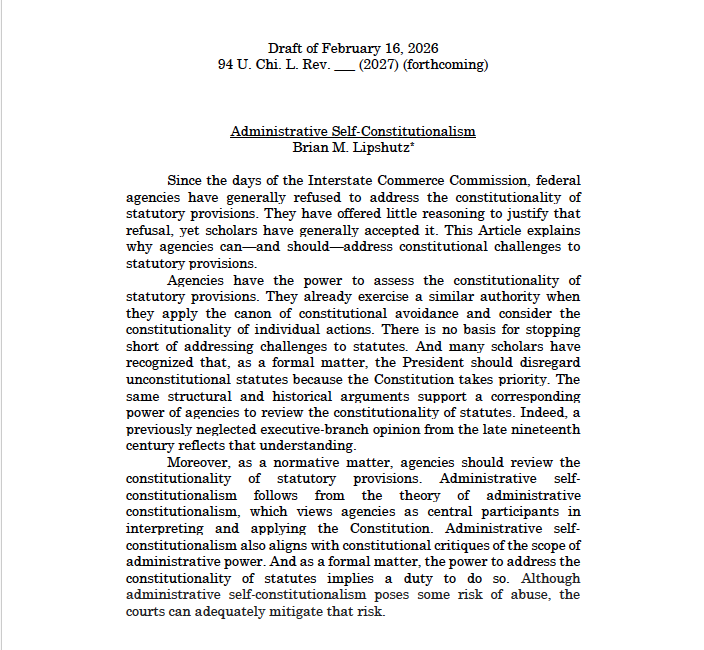 Draft of February 16, 2026
94 U. Chi. L. Rev. ___ (2027) (forthcoming)

Administrative Self-Constitutionalism
Brian M. Lipshutz*

Since the days of the Interstate Commerce Commission, federal agencies have generally refused to address the constitutionality of statutory provisions. They have offered little reasoning to justify that refusal, yet scholars have generally accepted it. This Article explains why agencies can—and should—address constitutional challenges to statutory provisions.

Agencies have the power to assess the constitutionality of statutory provisions. They already exercise a similar authority when they apply the canon of constitutional avoidance and consider the constitutionality of individual actions. There is no basis for stopping short of addressing challenges to statutes. And many scholars have recognized that, as a formal matter, the President should disregard unconstitutional statutes because the Constitution takes priority. The same structural and historical arguments support a corresponding power of agencies to review the constitutionality of statutes. Indeed, a previously neglected executive-branch opinion from the late nineteenth century reflects that understanding.

Moreover, as a normative matter, agencies should review the constitutionality of statutory provisions. Administrative self-constitutionalism follows from the theory of administrative constitutionalism, which views agencies as central participants in interpreting and applying the Constitution. Administrative self-constitutionalism also aligns with constitutional critiques of the scope of administrative power. And as a formal matter, the power to address the constitutionality of statutes implies a duty to do so. Although administrative self-constitutionalism poses some risk of abuse, the courts can adequately mitigate that risk.